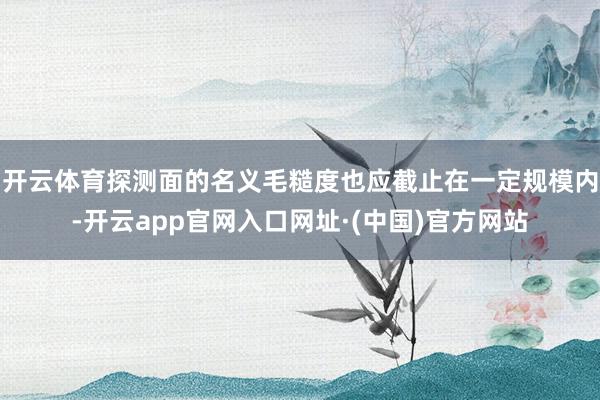 开云体育探测面的名义毛糙度也应截止在一定规模内-开云app官网入口网址·(中国)官方网站